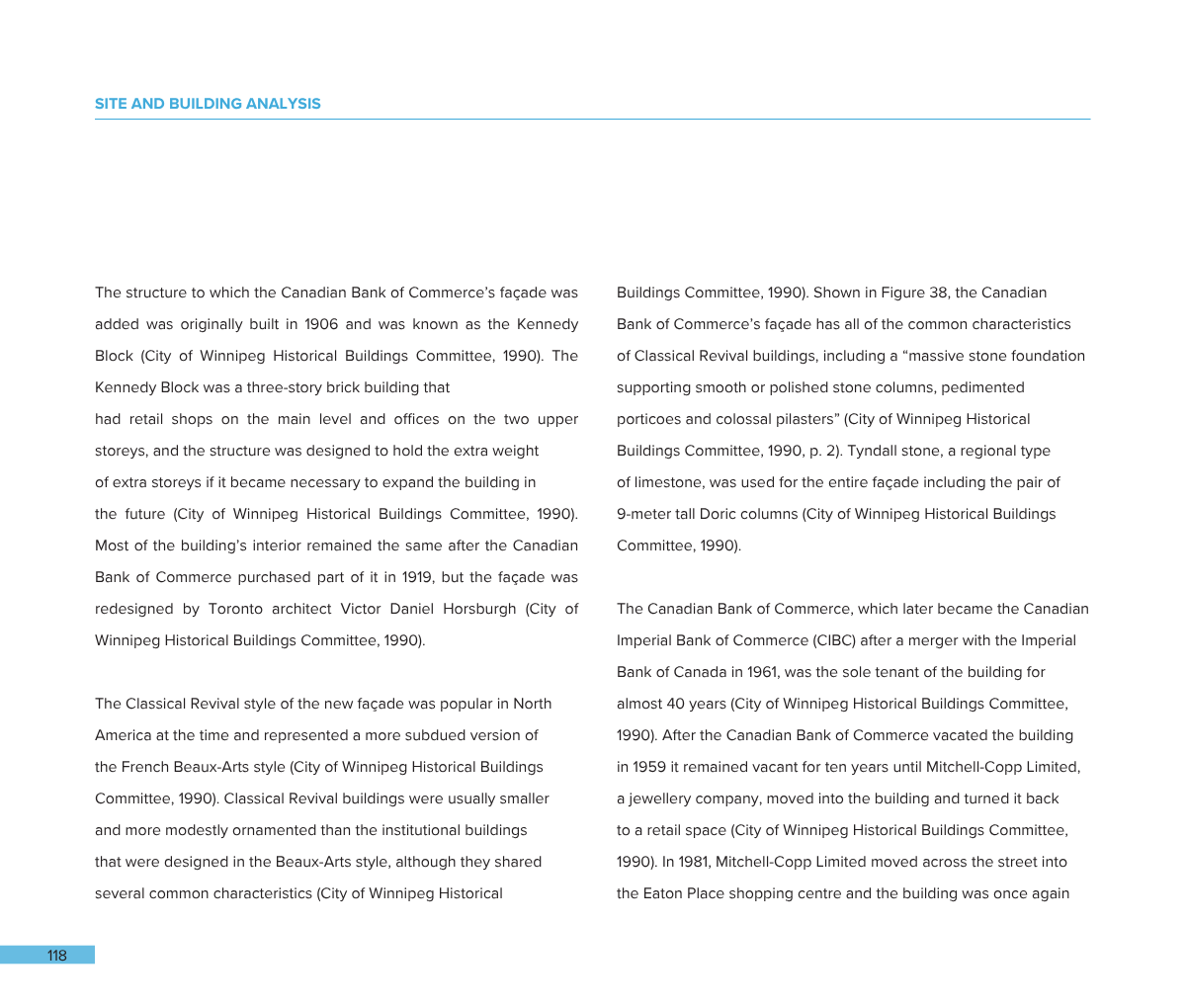 SITE AND BUILDING ANALYSIS

The structure to which the Canadian Bank of Commerce's façade was added was originally built in 1906 and was known as the Kennedy Block (City of Winnipeg Historical Buildings Committee, 1990). The Kennedy Block was a three-story brick building that

had retail shops on the main level and offices on the two upper storeys, and the structure was designed to hold the extra weight of extra storeys if it became necessary to expand the building in the future (City of Winnipeg Historical Buildings Committee, 1990). Most of the building's interior remained the same after the Canadian Bank of Commerce purchased part of it in 1919, but the façade was redesigned by Toronto architect Victor Daniel Horsburgh (City of Winnipeg Historical Buildings Committee, 1990).

The Classical Revival style of the new façade was popular in North America at the time and represented a more subdued version of the French Beaux-Arts style (City of Winnipeg Historical Buildings Committee, 1990). Classical Revival buildings were usually smaller and more modestly ornamented than the institutional buildings that were designed in the Beaux-Arts style, although they shared several common characteristics (City of Winnipeg Historical Buildings Committee, 1990). Shown in Figure 38, the Canadian Bank of Commerce's façade has all of the common characteristics of Classical Revival buildings, including a "massive stone foundation supporting smooth or polished stone columns, pedimented porticoes and colossal pilasters" (City of Winnipeg Historical Buildings Committee, 1990, p. 2). Tyndall stone, a regional type of limestone, was used for the entire façade including the pair of 9-meter tall Doric columns (City of Winnipeg Historical Buildings Committee, 1990).

The Canadian Bank of Commerce, which later became the Canadian Imperial Bank of Commerce (CIBC) after a merger with the Imperial Bank of Canada in 1961, was the sole tenant of the building for almost 40 years (City of Winnipeg Historical Buildings Committee, 1990). After the Canadian Bank of Commerce vacated the building in 1959 it remained vacant for ten years until Mitchell-Copp Limited, a jewellery company, moved into the building and turned it back to a retail space (City of Winnipeg Historical Buildings Committee, 1990). In 1981, Mitchell-Copp Limited moved across the street into the Eaton Place shopping centre and the building was once again

118